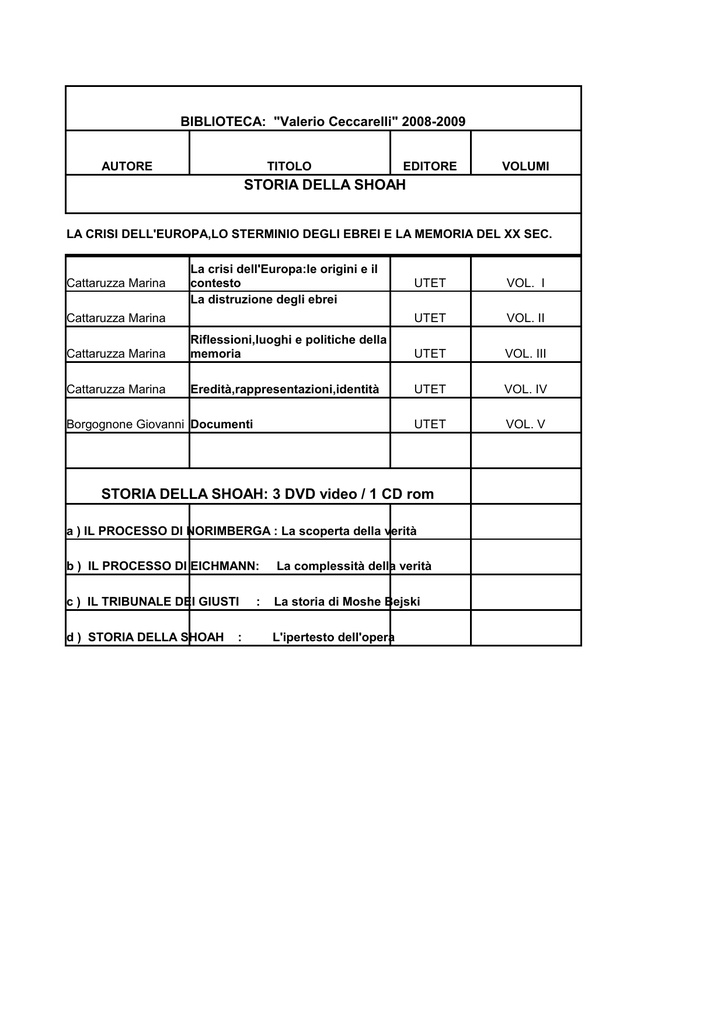 BIBLIOTECA: "Valerio Ceccarelli" 2008-2009

| AUTORE | TITOLO | EDITORE | VOLUMI |
|---|---|---|---|
| STORIA DELLA SHOAH | | | |
| LA CRISI DELL'EUROPA,LO STERMINIO DEGLI EBREI E LA MEMORIA DEL XX SEC. | | | |
| Cattaruzza Marina | La crisi dell'Europa:le origini e il contesto | UTET | VOL. I |
| Cattaruzza Marina | La distruzione degli ebrei | UTET | VOL. II |
| Cattaruzza Marina | Riflessioni,luoghi e politiche della memoria | UTET | VOL. III |
| Cattaruzza Marina | Eredità,rappresentazioni,identità | UTET | VOL. IV |
| Borgognone Giovanni | Documenti | UTET | VOL. V |
| | | | |
| STORIA DELLA SHOAH: 3 DVD video / 1 CD rom | | | |
| a ) IL PROCESSO DI NORIMBERGA : La scoperta della verità | | | |
| b ) IL PROCESSO DI EICHMANN: La complessità della verità | | | |
| c ) IL TRIBUNALE DEI GIUSTI : La storia di Moshe Bejski | | | |
| d ) STORIA DELLA SHOAH : L'ipertesto dell'opera | | | |